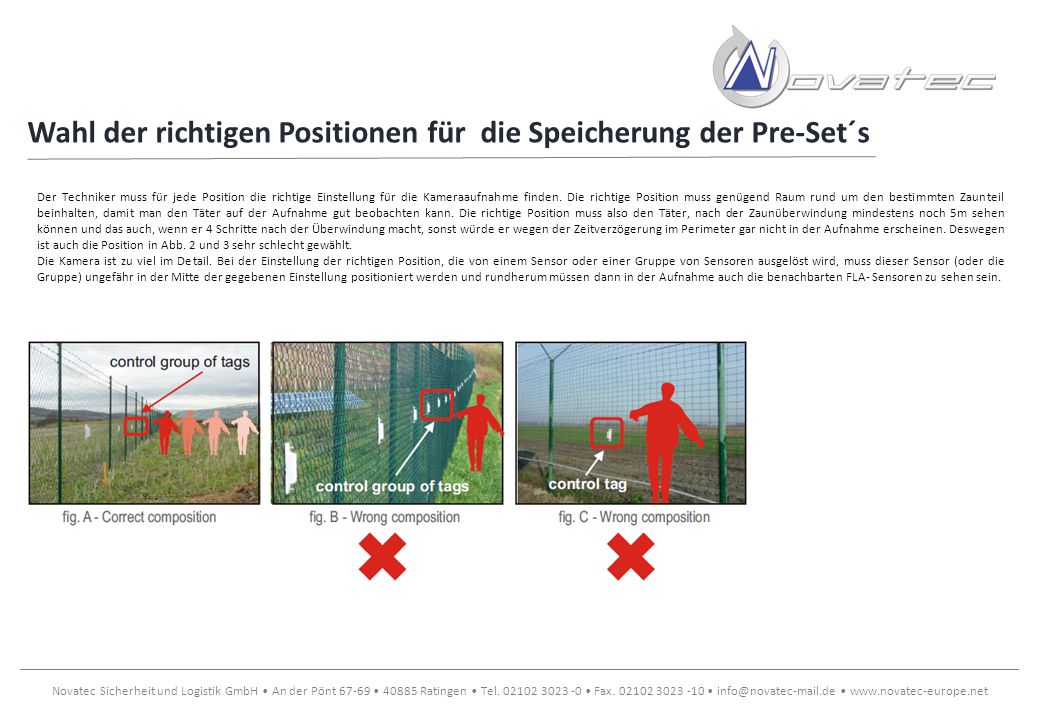 Novatec

Wahl der richtigen Positionen für die Speicherung der Pre-Set´s

Der Techniker muss für jede Position die richtige Einstellung für die Kameraaufnahme finden. Die richtige Position muss genügend Raum rund um den bestimmten Zaunteil beinhalten, damit man den Täter auf der Aufnahme gut beobachten kann. Die richtige Position muss also den Täter, nach der Zaunüberwindung mindestens noch 5m sehen können und das auch, wenn er 4 Schritte nach der Überwindung macht, sonst würde er wegen der Zeitverzögerung im Perimeter gar nicht in der Aufnahme erscheinen. Deswegen ist auch die Position in Abb. 2 und 3 sehr schlecht gewählt.
Die Kamera ist zu viel im Detail. Bei der Einstellung der richtigen Position, die von einem Sensor oder einer Gruppe von Sensoren ausgelöst wird, muss dieser Sensor (oder die Gruppe) ungefähr in der Mitte der gegebenen Einstellung positioniert werden und rundherum müssen dann in der Aufnahme auch die benachbarten FLA- Sensoren zu sehen sein.

control group of tags
fig. A - Correct composition

control group of tags
fig. B - Wrong composition

control tag
fig. C - Wrong composition

Novatec Sicherheit und Logistik GmbH • An der Pönt 67-69 • 40885 Ratingen • Tel. 02102 3023 -0 • Fax. 02102 3023 -10 • info@novatec-mail.de • www.novatec-europe.net